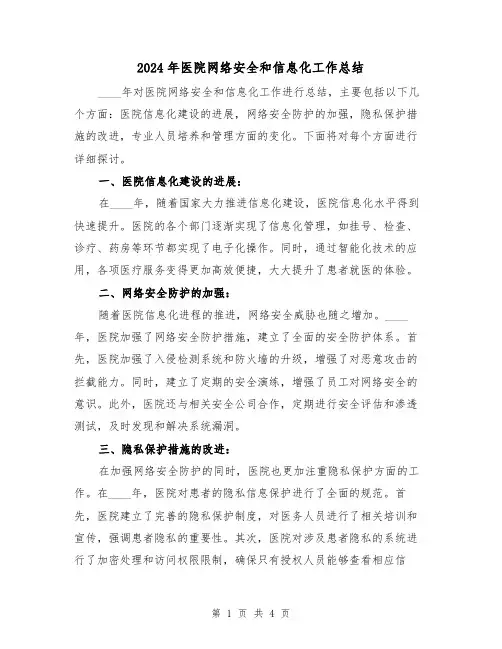 2024年医院网络安全和信息化工作总结

____年对医院网络安全和信息化工作进行总结，主要包括以下几个方面：医院信息化建设的进展，网络安全防护的加强，隐私保护措施的改进，专业人员培养和管理方面的变化。下面将对每个方面进行详细探讨。

一、医院信息化建设的进展：

在____年，随着国家大力推进信息化建设，医院信息化水平得到快速提升。医院的各个部门逐渐实现了信息化管理，如挂号、检查、诊疗、药房等环节都实现了电子化操作。同时，通过智能化技术的应用，各项医疗服务变得更加高效便捷，大大提升了患者就医的体验。

二、网络安全防护的加强：

随着医院信息化进程的推进，网络安全威胁也随之增加。____年，医院加强了网络安全防护措施，建立了全面的安全防护体系。首先，医院加强了入侵检测系统和防火墙的升级，增强了对恶意攻击的拦截能力。同时，建立了定期的安全演练，增强了员工对网络安全的意识。此外，医院还与相关安全公司合作，定期进行安全评估和渗透测试，及时发现和解决系统漏洞。

三、隐私保护措施的改进：

在加强网络安全防护的同时，医院也更加注重隐私保护方面的工作。在____年，医院对患者的隐私信息保护进行了全面的规范。首先，医院建立了完善的隐私保护制度，对医务人员进行了相关培训和宣传，强调患者隐私的重要性。其次，医院对涉及患者隐私的系统进行了加密处理和访问权限限制，确保只有授权人员能够查看相应信

第 1 页 共 4 页